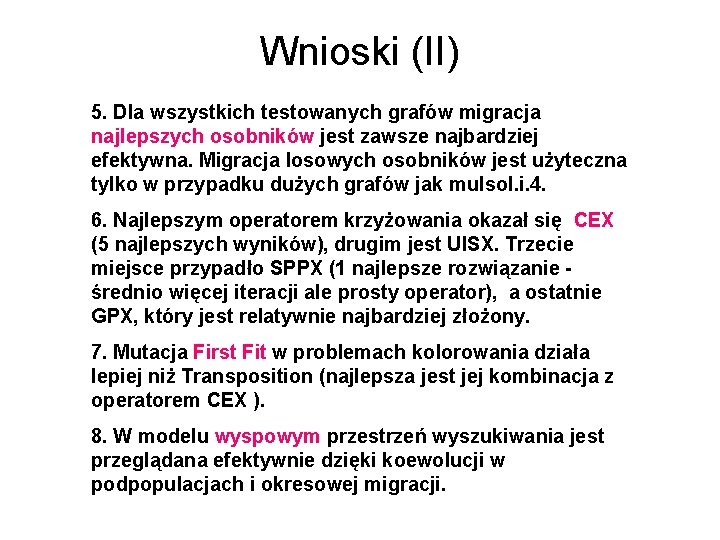 Wnioski (II)

5. Dla wszystkich testowanych grafów migracja najlepszych osobników jest zawsze najbardziej efektywna. Migracja losowych osobników jest użyteczna tylko w przypadku dużych grafów jak mulsol.i.4.

6. Najlepszym operatorem krzyżowania okazał się CEX (5 najlepszych wyników), drugim jest UISX. Trzecie miejsce przypadło SPPX (1 najlepsze rozwiązanie - średnio więcej iteracji ale prosty operator), a ostatnie GPX, który jest relatywnie najbardziej złożony.

7. Mutacja First Fit w problemach kolorowania działa lepiej niż Transposition (najlepsza jest jej kombinacja z operatorem CEX ).

8. W modelu wyspowym przestrzeń wyszukiwania jest przeglądana efektywnie dzięki koewolucji w podpopulacjach i okresowej migracji.